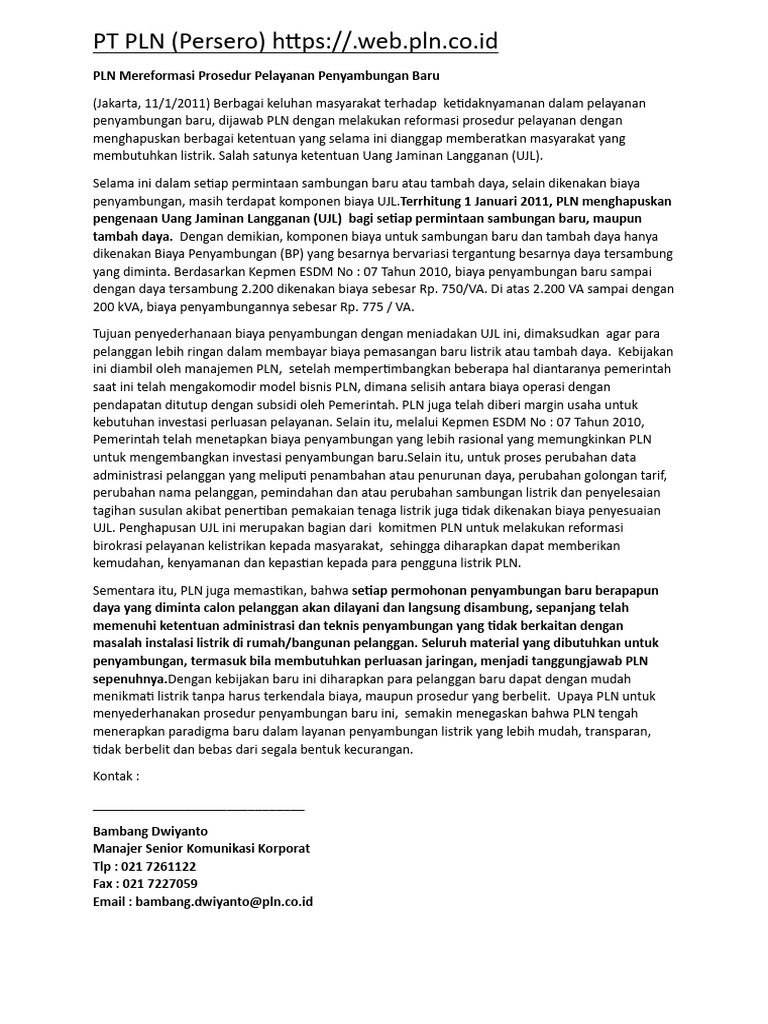 PT PLN (Persero) https://.web.pln.co.id

PLN Mereformasi Prosedur Pelayanan Penyambungan Baru

(Jakarta, 11/1/2011) Berbagai keluhan masyarakat terhadap ketidaknyamanan dalam pelayanan penyambungan baru, dijawab PLN dengan melakukan reformasi prosedur pelayanan dengan menghapuskan berbagai ketentuan yang selama ini dianggap memberatkan masyarakat yang membutuhkan listrik. Salah satunya ketentuan Uang Jaminan Langganan (UJL).

Selama ini dalam setiap permintaan sambungan baru atau tambah daya, selain dikenakan biaya penyambungan, masih terdapat komponen biaya UJL.Terrhitung 1 Januari 2011, PLN menghapuskan pengenaan Uang Jaminan Langganan (UJL) bagi setiap permintaan sambungan baru, maupun tambah daya. Dengan demikian, komponen biaya untuk sambungan baru dan tambah daya hanya dikenakan Biaya Penyambungan (BP) yang besarnya bervariasi tergantung besarnya daya tersambung yang diminta. Berdasarkan Kepmen ESDM No : 07 Tahun 2010, biaya penyambungan baru sampai dengan daya tersambung 2.200 dikenakan biaya sebesar Rp. 750/VA. Di atas 2.200 VA sampai dengan 200 kVA, biaya penyambungannya sebesar Rp. 775 / VA.

Tujuan penyederhanaan biaya penyambungan dengan meniadakan UJL ini, dimaksudkan agar para pelanggan lebih ringan dalam membayar biaya pemasangan baru listrik atau tambah daya. Kebijakan ini diambil oleh manajemen PLN, setelah mempertimbangkan beberapa hal diantaranya pemerintah saat ini telah mengakomodir model bisnis PLN, dimana selisih antara biaya operasi dengan pendapatan ditutup dengan subsidi oleh Pemerintah. PLN juga telah diberi margin usaha untuk kebutuhan investasi perluasan pelayanan. Selain itu, melalui Kepmen ESDM No : 07 Tahun 2010, Pemerintah telah menetapkan biaya penyambungan yang lebih rasional yang memungkinkan PLN untuk mengembangkan investasi penyambungan baru.Selain itu, untuk proses perubahan data administrasi pelanggan yang meliputi penambahan atau penurunan daya, perubahan golongan tarif, perubahan nama pelanggan, pemindahan dan atau perubahan sambungan listrik dan penyelesaian tagihan susulan akibat penertiban pemakaian tenaga listrik juga tidak dikenakan biaya penyesuaian UJL. Penghapusan UJL ini merupakan bagian dari komitmen PLN untuk melakukan reformasi birokrasi pelayanan kelistrikan kepada masyarakat, sehingga diharapkan dapat memberikan kemudahan, kenyamanan dan kepastian kepada para pengguna listrik PLN.

Sementara itu, PLN juga memastikan, bahwa setiap permohonan penyambungan baru berapapun daya yang diminta calon pelanggan akan dilayani dan langsung disambung, sepanjang telah memenuhi ketentuan administrasi dan teknis penyambungan yang tidak berkaitan dengan masalah instalasi listrik di rumah/bangunan pelanggan. Seluruh material yang dibutuhkan untuk penyambungan, termasuk bila membutuhkan perluasan jaringan, menjadi tanggungjawab PLN sepenuhnya.Dengan kebijakan baru ini diharapkan para pelanggan baru dapat dengan mudah menikmati listrik tanpa harus terkendala biaya, maupun prosedur yang berbelit. Upaya PLN untuk menyederhanakan prosedur penyambungan baru ini, semakin menegaskan bahwa PLN tengah menerapkan paradigma baru dalam layanan penyambungan listrik yang lebih mudah, transparan, tidak berbelit dan bebas dari segala bentuk kecurangan.

Kontak :

____

Bambang Dwiyanto
Manajer Senior Komunikasi Korporat
Tlp : 021 7261122
Fax : 021 7227059
Email : bambang.dwiyanto@pln.co.id